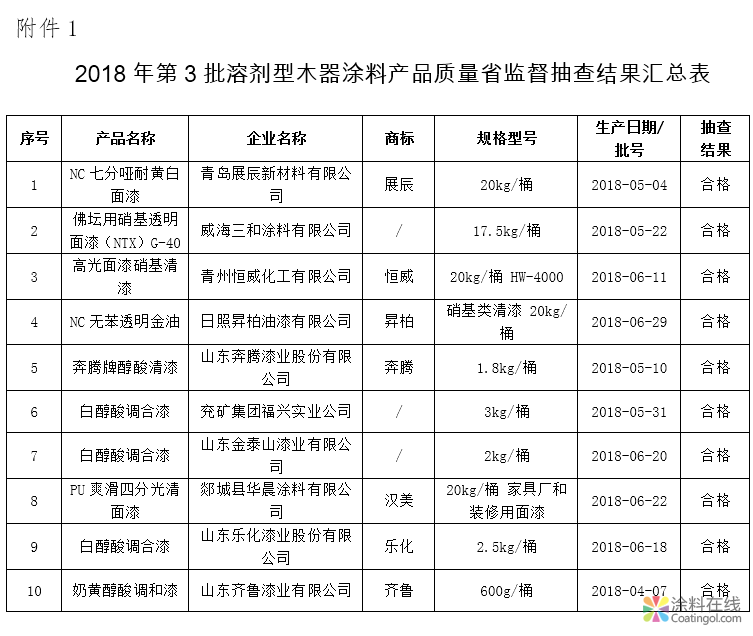 附件 1

2018 年第 3 批溶剂型木器涂料产品质量省监督抽查结果汇总表

| 序号 | 产品名称 | 企业名称 | 商标 | 规格型号 | 生产日期/批号 | 抽查结果 |
|---|---|---|---|---|---|---|
| 1 | NC 七分哑耐黄白面漆 | 青岛展辰新材料有限公司 | 展辰 | 20kg/桶 | 2018-05-04 | 合格 |
| 2 | 佛坛用硝基透明面漆（NTX）G-40 | 威海三和涂料有限公司 | / | 17.5kg/桶 | 2018-05-22 | 合格 |
| 3 | 高光面漆硝基清漆 | 青州恒威化工有限公司 | 恒威 | 20kg/桶 HW-4000 | 2018-06-11 | 合格 |
| 4 | NC 无苯透明金油 | 日照昇柏油漆有限公司 | 昇柏 | 硝基类清漆 20kg/桶 | 2018-06-29 | 合格 |
| 5 | 奔腾牌醇酸清漆 | 山东奔腾漆业股份有限公司 | 奔腾 | 1.8kg/桶 | 2018-05-10 | 合格 |
| 6 | 白醇酸调合漆 | 兖矿集团福兴实业公司 | / | 3kg/桶 | 2018-05-31 | 合格 |
| 7 | 白醇酸调合漆 | 山东金泰山漆业有限公司 | / | 2kg/桶 | 2018-06-20 | 合格 |
| 8 | PU 爽滑四分光清面漆 | 郯城县华晨涂料有限公司 | 汉美 | 20kg/桶 家具厂和装修用面漆 | 2018-06-22 | 合格 |
| 9 | 白醇酸调合漆 | 山东乐化漆业股份有限公司 | 乐化 | 2.5kg/桶 | 2018-06-18 | 合格 |
| 10 | 奶黄醇酸调和漆 | 山东齐鲁漆业有限公司 | 齐鲁 | 600g/桶 | 2018-04-07 | 合格 |

涂料在线
Coatingol.com